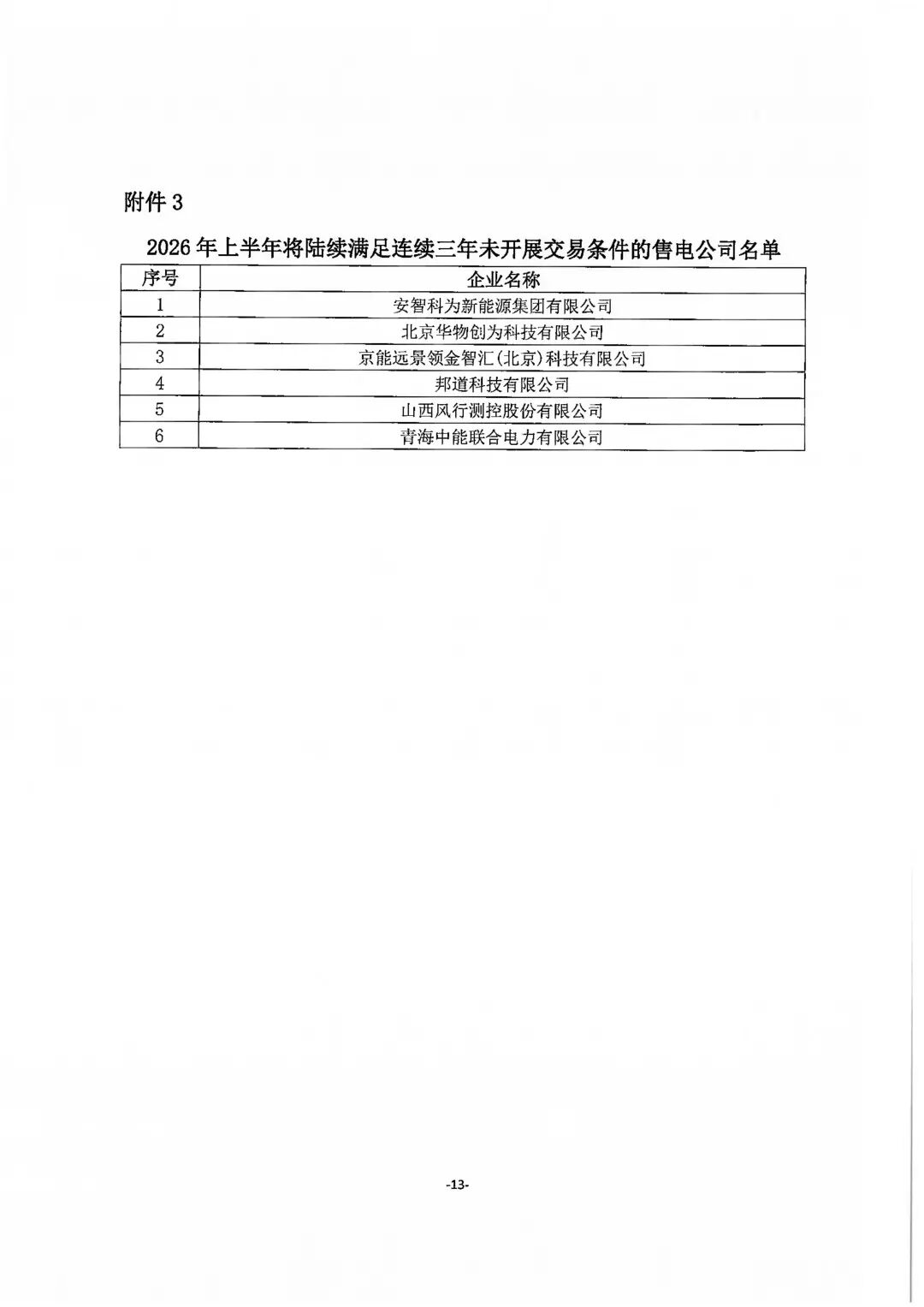 附件 3

2026 年上半年将陆续满足连续三年未开展交易条件的售电公司名单

| 序号 | 企业名称 |
|---|---|
| 1 | 安智科为新能源集团有限公司 |
| 2 | 北京华物创为科技有限公司 |
| 3 | 京能远景领金智汇(北京)科技有限公司 |
| 4 | 邦道科技有限公司 |
| 5 | 山西风行测控股份有限公司 |
| 6 | 青海中能联合电力有限公司 |

-13-